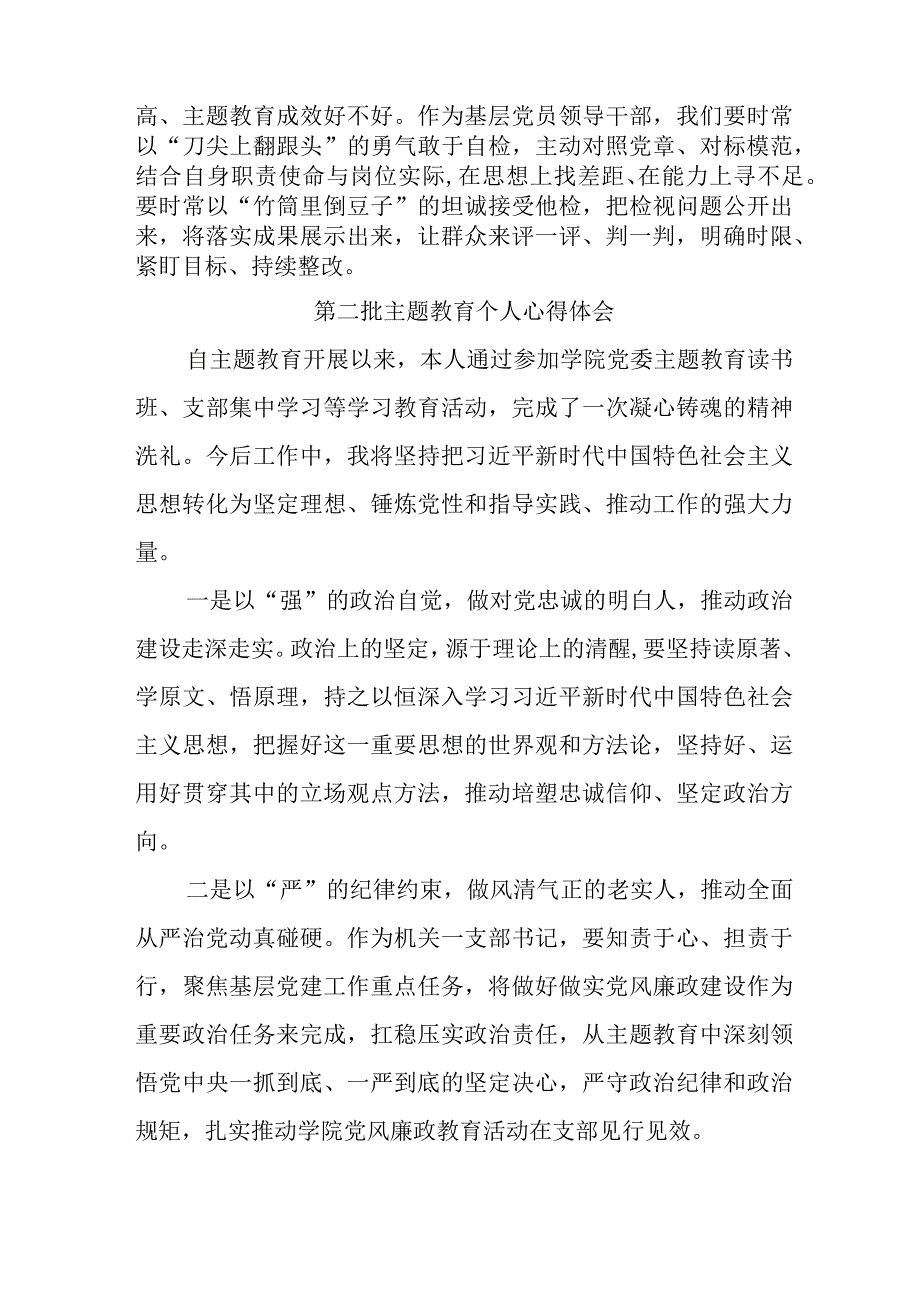 高、主题教育成效好不好。作为基层党员领导干部，我们要时常以“刀尖上翻跟头”的勇气敢于自检，主动对照党章、对标模范，结合自身职责使命与岗位实际，在思想上找差距、在能力上寻不足。要时常以“竹筒里倒豆子”的坦诚接受他检，把检视问题公开出来，将落实成果展示出来，让群众来评一评、判一判，明确时限、紧盯目标、持续整改。

第二批主题教育个人心得体会

自主题教育开展以来，本人通过参加学院党委主题教育读书班、支部集中学习等学习教育活动，完成了一次凝心铸魂的精神洗礼。今后工作中，我将坚持把习近平新时代中国特色社会主义思想转化为坚定理想、锤炼党性和指导实践、推动工作的强大力量。

一是以“强”的政治自觉，做对党忠诚的明白人，推动政治建设走深走实。政治上的坚定，源于理论上的清醒，要坚持读原著、学原文、悟原理，持之以恒深入学习习近平新时代中国特色社会主义思想，把握好这一重要思想的世界观和方法论，坚持好、运用好贯穿其中的立场观点方法，推动培塑忠诚信仰、坚定政治方向。

二是以“严”的纪律约束，做风清气正的老实人，推动全面从严治党动真碰硬。作为机关一支部书记，要知责于心、担责于行，聚焦基层党建工作重点任务，将做好做实党风廉政建设作为重要政治任务来完成，扛稳压实政治责任，从主题教育中深刻领悟党中央一抓到底、一严到底的坚定决心，严守政治纪律和政治规矩，扎实推动学院党风廉政教育活动在支部见行见效。